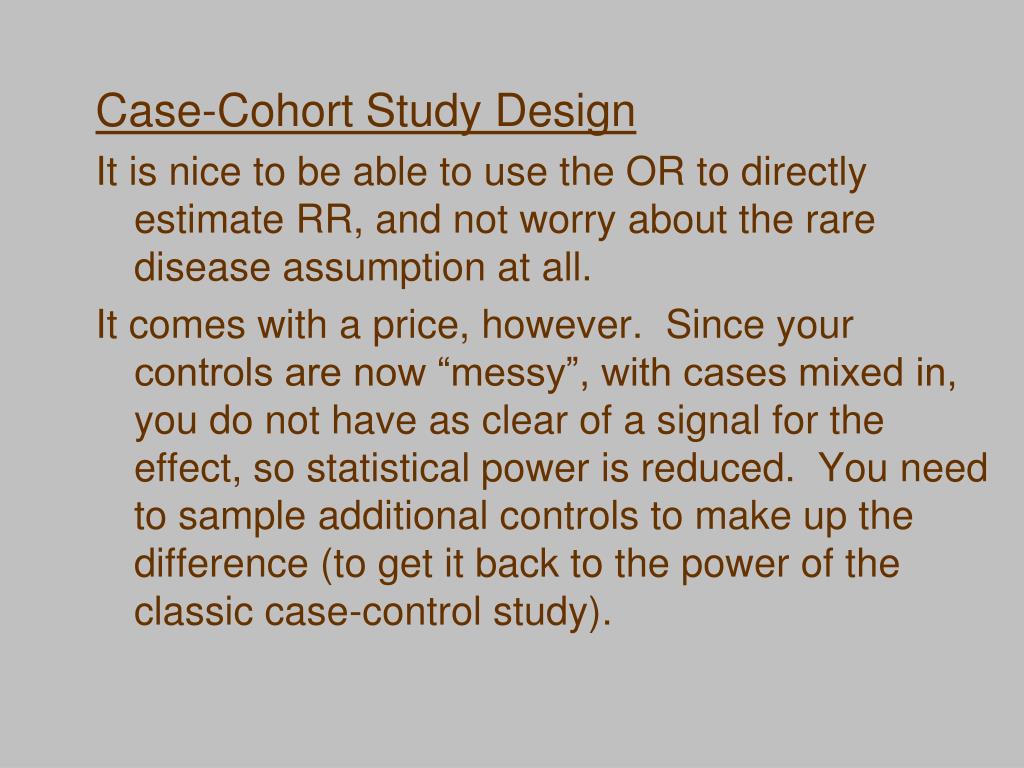 Case-Cohort Study Design

It is nice to be able to use the OR to directly estimate RR, and not worry about the rare disease assumption at all.

It comes with a price, however. Since your controls are now “messy”, with cases mixed in, you do not have as clear of a signal for the effect, so statistical power is reduced. You need to sample additional controls to make up the difference (to get it back to the power of the classic case-control study).